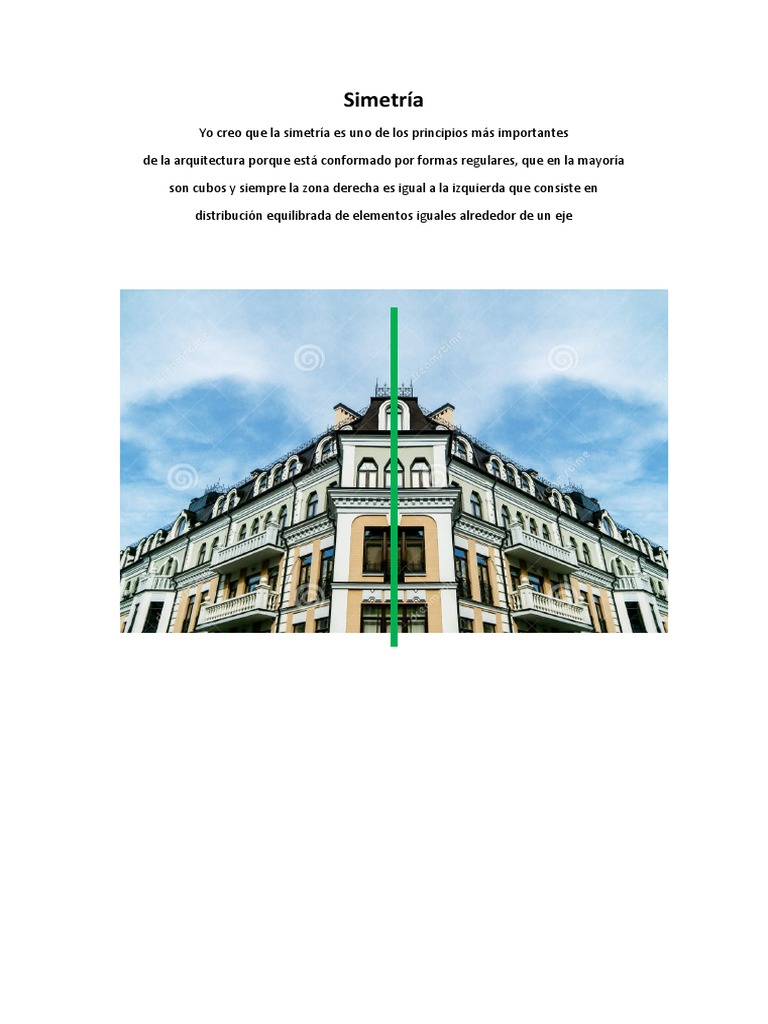 Simetría

Yo creo que la simetría es uno de los principios más importantes de la arquitectura porque está conformado por formas regulares, que en la mayoría son cubos y siempre la zona derecha es igual a la izquierda que consiste en distribución equilibrada de elementos iguales alrededor de un eje